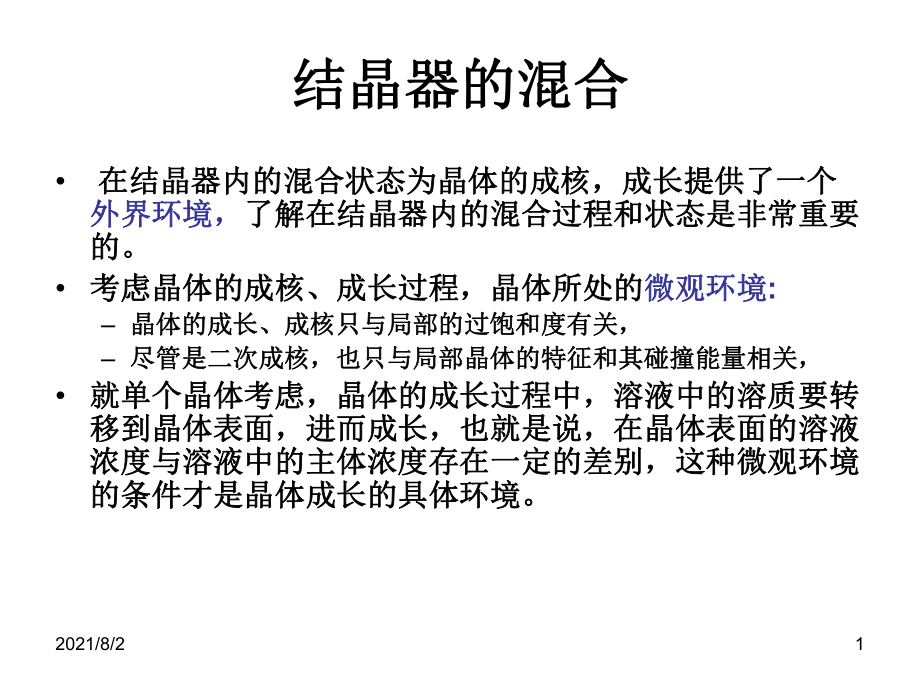 结晶器的混合

• 在结晶器内的混合状态为晶体的成核，成长提供了一个外界环境，了解在结晶器内的混合过程和状态是非常重要的。
• 考虑晶体的成核、成长过程，晶体所处的微观环境:
– 晶体的成长、成核只与局部的过饱和度有关，
– 尽管是二次成核，也只与局部晶体的特征和其碰撞能量相关，
• 就单个晶体考虑，晶体的成长过程中，溶液中的溶质要转移到晶体表面，进而成长，也就是说，在晶体表面的溶液浓度与溶液中的主体浓度存在一定的差别，这种微观环境的条件才是晶体成长的具体环境。

2021/8/2

1